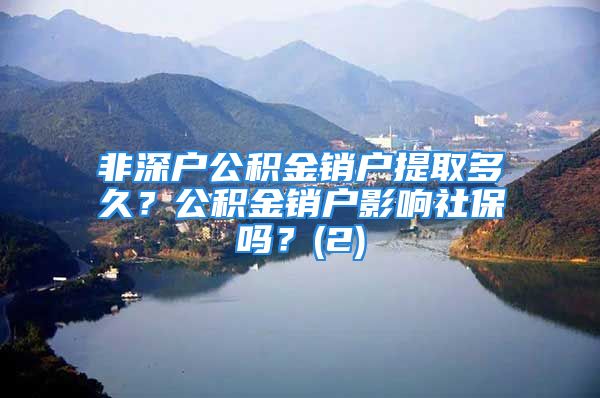 非深户公积金销户提取多久？公积金销户影响社保吗？(2)